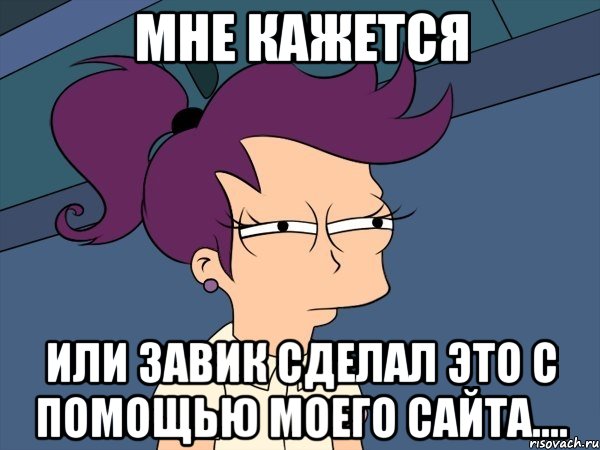 МНЕ КАЖЕТСЯ

ИЛИ ЗАВИК СДЕЛАЛ ЭТО С ПОМОЩЬЮ МОЕГО САЙТА....

risovach.ru